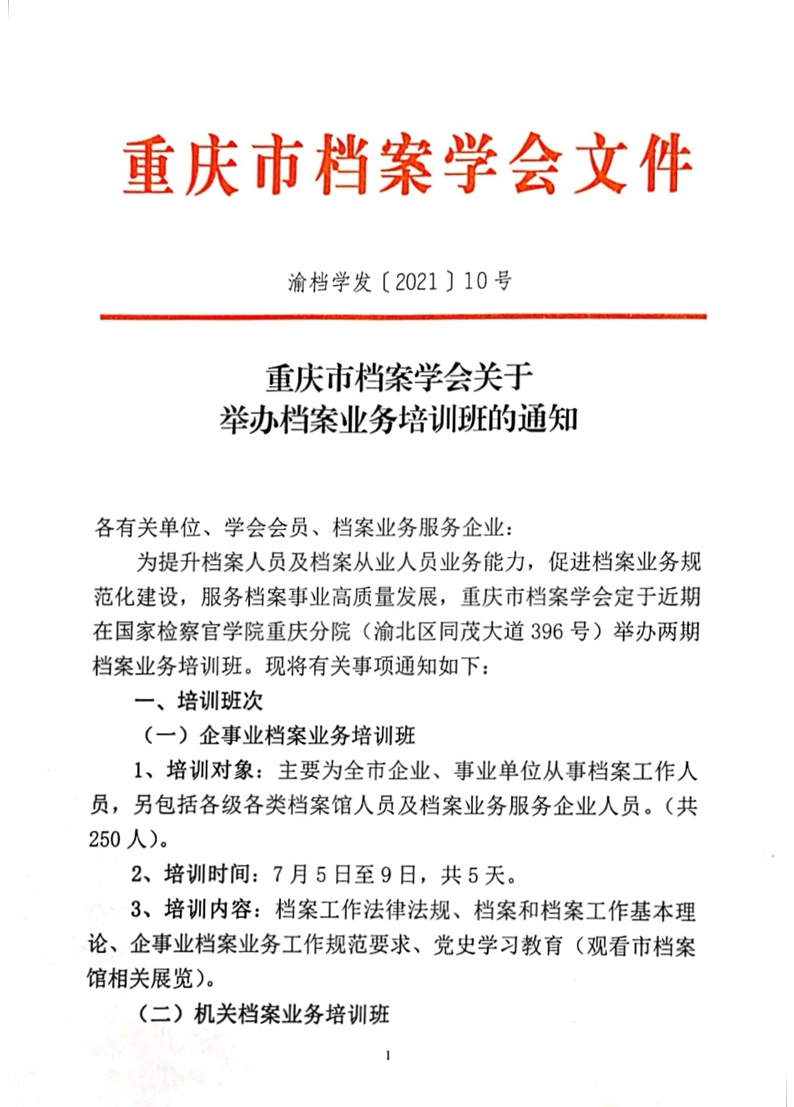 重庆市档案学会文件

渝档学发〔2021〕10号

重庆市档案学会关于
举办档案业务培训班的通知

各有关单位、学会会员、档案业务服务企业：

为提升档案人员及档案从业人员业务能力，促进档案业务规范化建设，服务档案事业高质量发展，重庆市档案学会定于近期在国家检察官学院重庆分院（渝北区同茂大道396号）举办两期档案业务培训班。现将有关事项通知如下：

一、培训班次

（一）企事业档案业务培训班

1、培训对象：主要为全市企业、事业单位从事档案工作人员，另包括各级各类档案馆人员及档案业务服务企业人员。（共250人）。

2、培训时间：7月5日至9日，共5天。

3、培训内容：档案工作法律法规、档案和档案工作基本理论、企事业档案业务工作规范要求、党史学习教育（观看市档案馆相关展览）。

（二）机关档案业务培训班

1